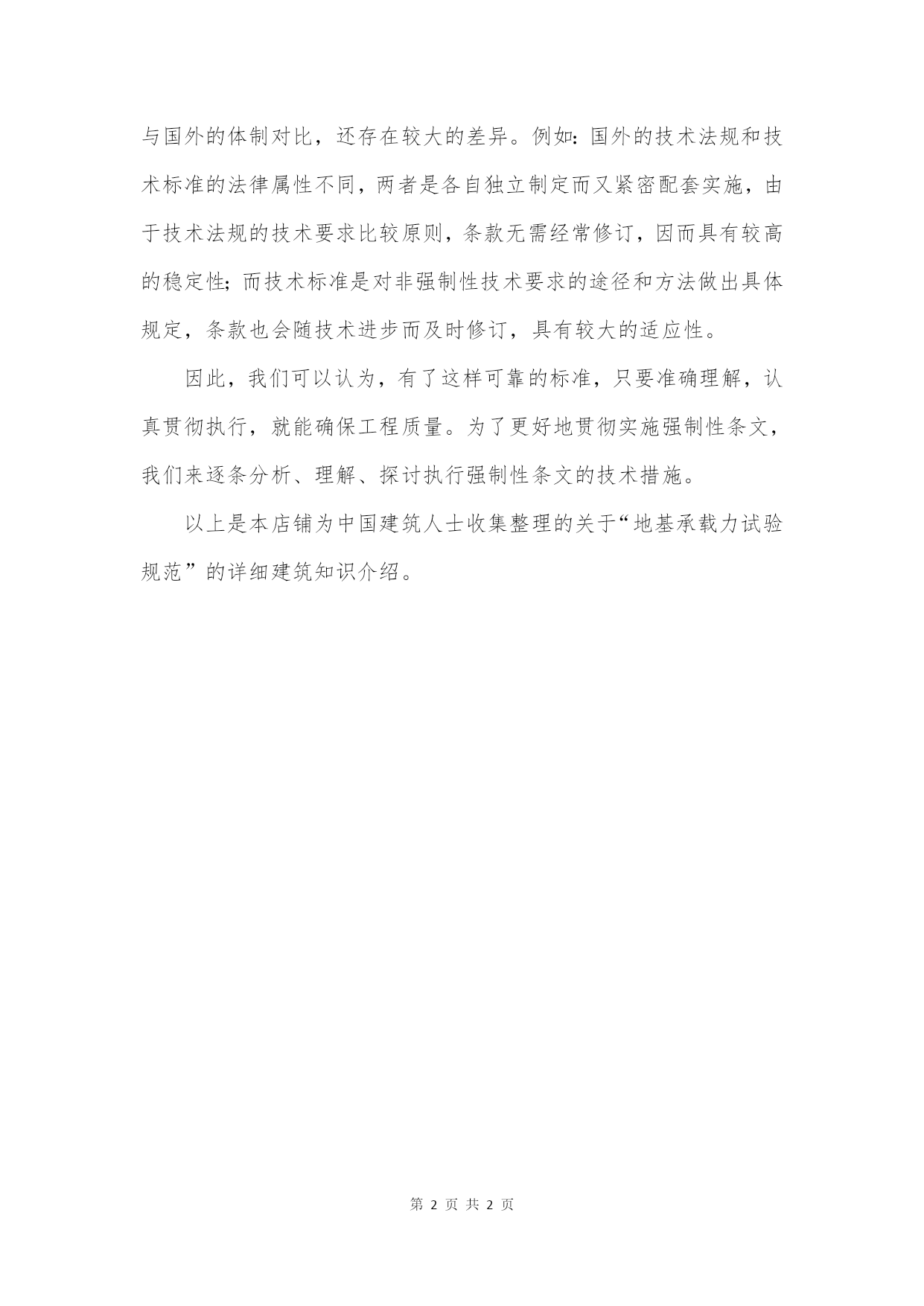 与国外的体制对比，还存在较大的差异。例如：国外的技术法规和技术标准的法律属性不同，两者是各自独立制定而又紧密配套实施，由于技术法规的技术要求比较原则，条款无需经常修订，因而具有较高的稳定性；而技术标准是对非强制性技术要求的途径和方法做出具体规定，条款也会随技术进步而及时修订，具有较大的适应性。

因此，我们可以认为，有了这样可靠的标准，只要准确理解，认真贯彻执行，就能确保工程质量。为了更好地贯彻实施强制性条文，我们来逐条分析、理解、探讨执行强制性条文的技术措施。

以上是本店铺为中国建筑人士收集整理的关于“地基承载力试验规范”的详细建筑知识介绍。

第 2 页 共 2 页